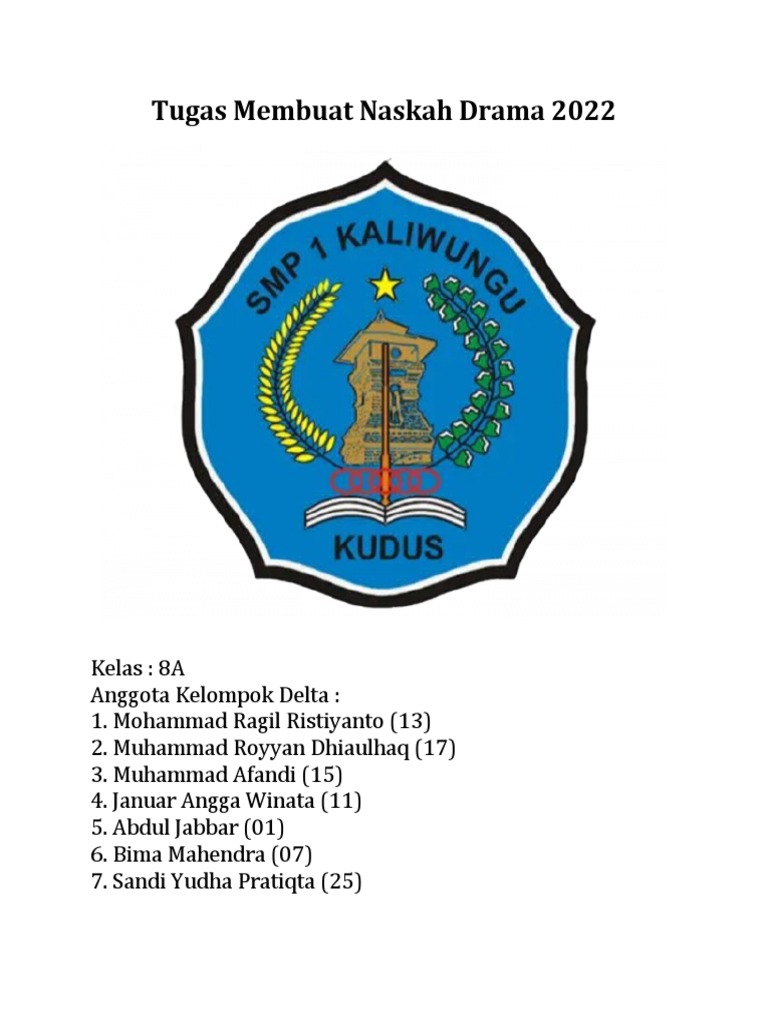 Tugas Membuat Naskah Drama 2022

SMP 1 KALIWUNGU

KUDUS

Kelas : 8A
Anggota Kelompok Delta :
1. Mohammad Ragil Ristiyanto (13)
2. Muhammad Royyan Dhiaulhaq (17)
3. Muhammad Afandi (15)
4. Januar Angga Winata (11)
5. Abdul Jabbar (01)
6. Bima Mahendra (07)
7. Sandi Yudha Pratiqta (25)